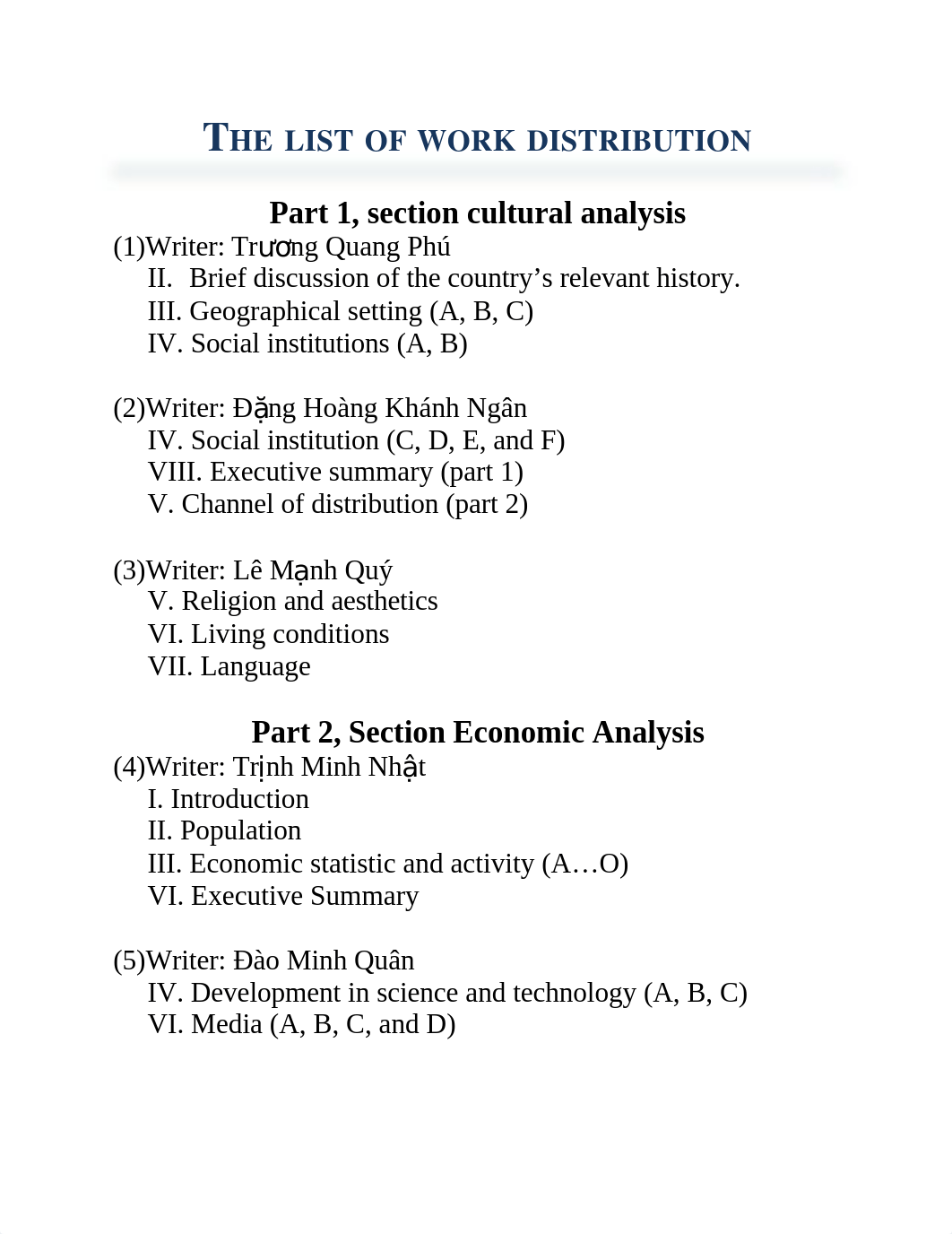 THE LIST OF WORK DISTRIBUTION

Part 1, section cultural analysis

(1)Writer: Trương Quang Phú
II. Brief discussion of the country’s relevant history.
III. Geographical setting (A, B, C)
IV. Social institutions (A, B)

(2)Writer: Đặng Hoàng Khánh Ngân
IV. Social institution (C, D, E, and F)
VIII. Executive summary (part 1)
V. Channel of distribution (part 2)

(3)Writer: Lê Mạnh Quý
V. Religion and aesthetics
VI. Living conditions
VII. Language

Part 2, Section Economic Analysis

(4)Writer: Trịnh Minh Nhật
I. Introduction
II. Population
III. Economic statistic and activity (A…O)
VI. Executive Summary

(5)Writer: Đào Minh Quân
IV. Development in science and technology (A, B, C)
VI. Media (A, B, C, and D)